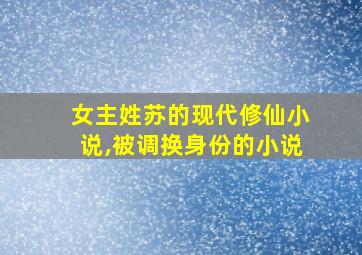 女主姓苏的现代修仙小说,被调换身份的小说